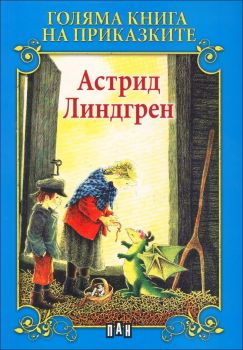 ГОЛЯМА КНИГА НА ПРИКАЗКИТЕ

Астрид Линдгрен

ПАН